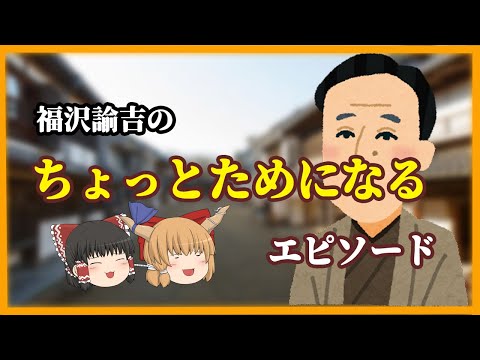 福沢諭吉の

ちょっとためになる

エピソード